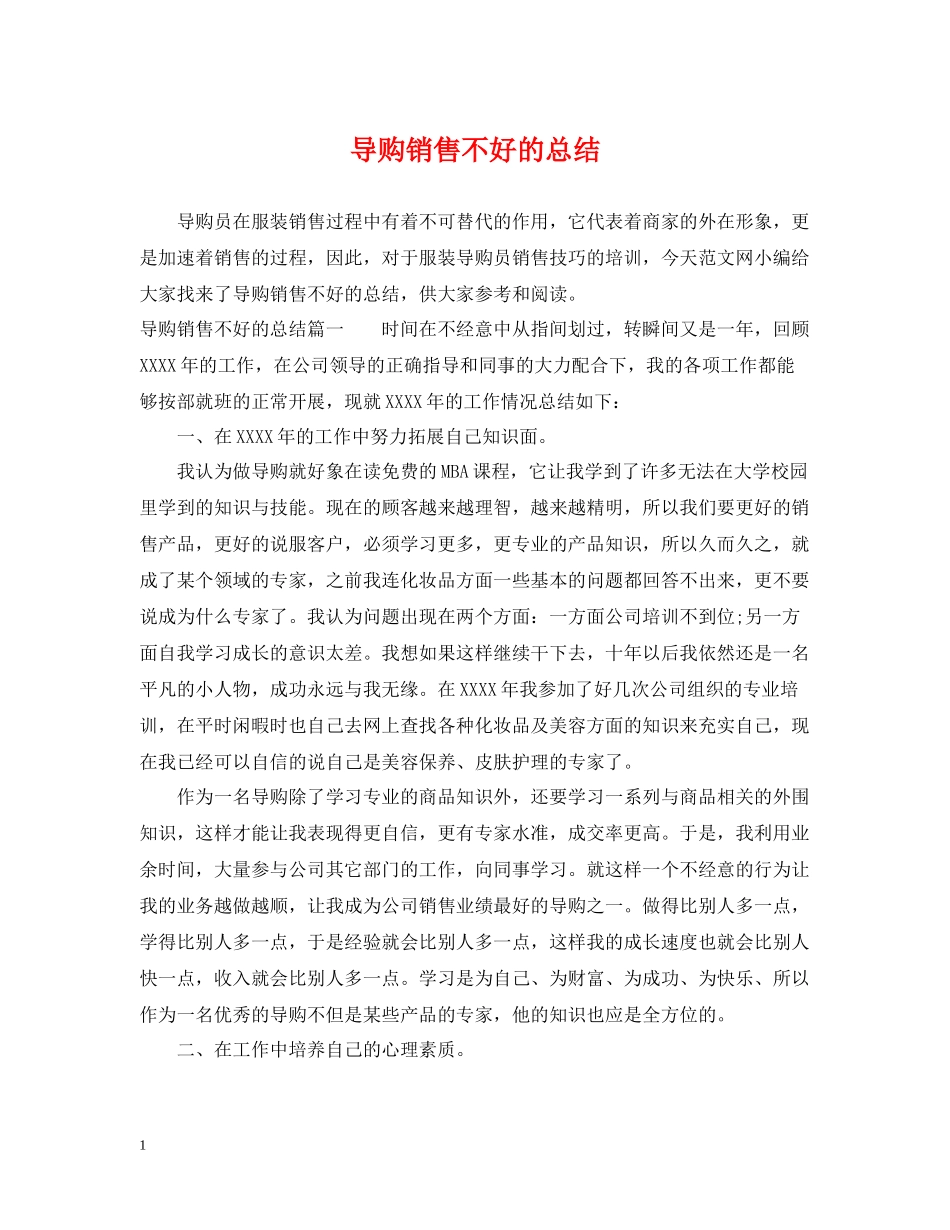 导购销售不好的总结

导购员在服装销售过程中有着不可替代的作用，它代表着商家的外在形象，更是加速着销售的过程，因此，对于服装导购员销售技巧的培训，今天范文网小编给大家找来了导购销售不好的总结，供大家参考和阅读。

导购销售不好的总结篇一　　时间在不经意中从指间划过，转瞬间又是一年，回顾XXXX年的工作，在公司领导的正确指导和同事的大力配合下，我的各项工作都能够按部就班的正常开展，现就XXXX年的工作情况总结如下：

一、在XXXX年的工作中努力拓展自己知识面。

我认为做导购就好象在读免费的MBA课程，它让我学到了许多无法在大学校园里学到的知识与技能。现在的顾客越来越理智，越来越精明，所以我们要更好的销售产品，更好的说服客户，必须学习更多，更专业的产品知识，所以久而久之，就成了某个领域的专家，之前我连化妆品方面一些基本的问题都回答不出来，更不要说成为什么专家了。我认为问题出现在两个方面：一方面公司培训不到位;另一方面自我学习成长的意识太差。我想如果这样继续干下去，十年以后我依然还是一名平凡的小人物，成功永远与我无缘。在XXXX年我参加了好几次公司组织的专业培训，在平时闲暇时也自己去网上查找各种化妆品及美容方面的知识来充实自己，现在我已经可以自信的说自己是美容保养、皮肤护理的专家了。

作为一名导购除了学习专业的商品知识外，还要学习一系列与商品相关的外围知识，这样才能让我表现得更自信，更有专家水准，成交率更高。于是，我利用业余时间，大量参与公司其它部门的工作，向同事学习。就这样一个不经意的行为让我的业务越做越顺，让我成为公司销售业绩最好的导购之一。做得比别人多一点，学得比别人多一点，于是经验就会比别人多一点，这样我的成长速度也就会比别人快一点，收入就会比别人多一点。学习是为自己、为财富、为成功、为快乐、所以作为一名优秀的导购不但是某些产品的专家，他的知识也应是全方位的。

二、在工作中培养自己的心理素质。

1